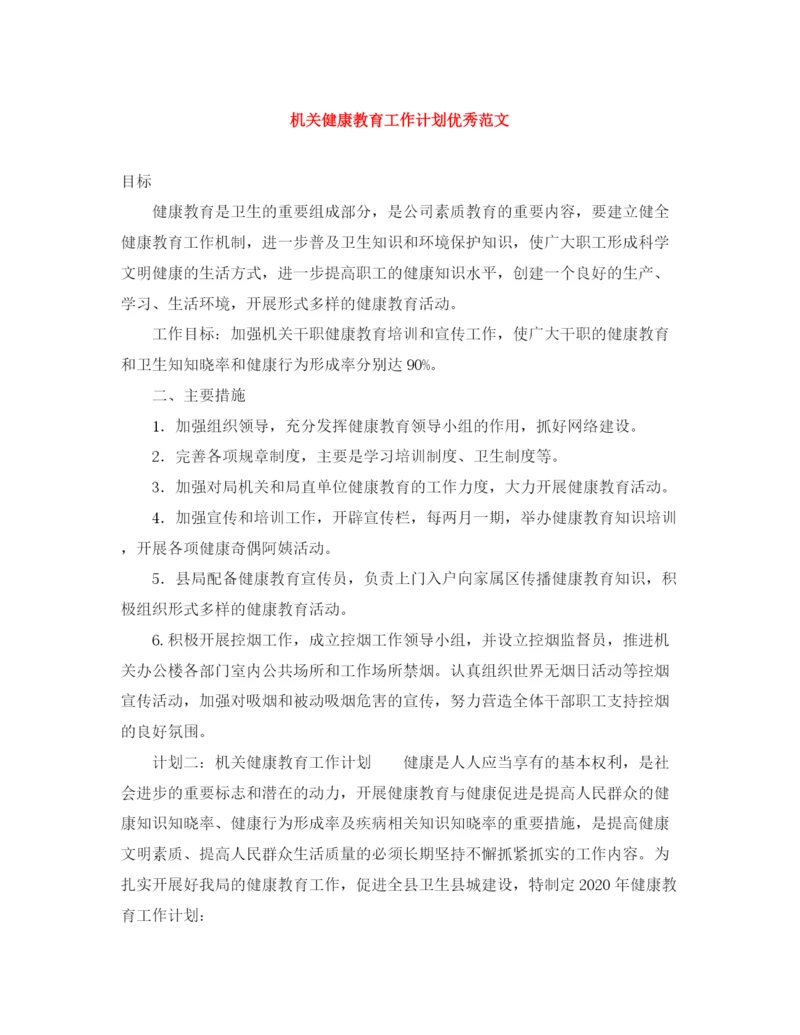 机关健康教育工作计划优秀范文

目标

健康教育是卫生的重要组成部分，是公司素质教育的重要内容，要建立健全健康教育工作机制，进一步普及卫生知识和环境保护知识，使广大职工形成科学文明健康的生活方式，进一步提高职工的健康知识水平，创建一个良好的生产、学习、生活环境，开展形式多样的健康教育活动。

工作目标：加强机关干职健康教育培训和宣传工作，使广大干职的健康教育和卫生知知晓率和健康行为形成率分别达90%。

二、主要措施

1．加强组织领导，充分发挥健康教育领导小组的作用，抓好网络建设。

2．完善各项规章制度，主要是学习培训制度、卫生制度等。

3．加强对局机关和局直单位健康教育的工作力度，大力开展健康教育活动。

4．加强宣传和培训工作，开辟宣传栏，每两月一期，举办健康教育知识培训，开展各项健康奇偶阿姨活动。

5．县局配备健康教育宣传员，负责上门入户向家属区传播健康教育知识，积极组织形式多样的健康教育活动。

6.积极开展控烟工作，成立控烟工作领导小组，并设立控烟监督员，推进机关办公楼各部门室内公共场所和工作场所禁烟。认真组织世界无烟日活动等控烟宣传活动，加强对吸烟和被动吸烟危害的宣传，努力营造全体干部职工支持控烟的良好氛围。

计划二：机关健康教育工作计划　　健康是人人应当享有的基本权利，是社会进步的重要标志和潜在的动力，开展健康教育与健康促进是提高人民群众的健康知识知晓率、健康行为形成率及疾病相关知识知晓率的重要措施，是提高健康文明素质、提高人民群众生活质量的必须长期坚持不懈抓紧抓实的工作内容。为扎实开展好我局的健康教育工作，促进全县卫生县城建设，特制定2020年健康教育工作计划：